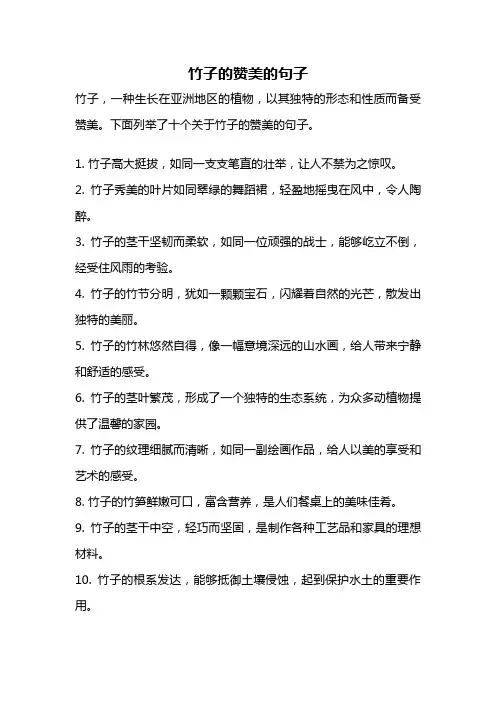 竹子的赞美的句子

竹子，一种生长在亚洲地区的植物，以其独特的形态和性质而备受赞美。下面列举了十个关于竹子的赞美的句子。

1. 竹子高大挺拔，如同一支支笔直的壮举，让人不禁为之惊叹。

2. 竹子秀美的叶片如同翠绿的舞蹈裙，轻盈地摇曳在风中，令人陶醉。

3. 竹子的茎干坚韧而柔软，如同一位顽强的战士，能够屹立不倒，经受住风雨的考验。

4. 竹子的竹节分明，犹如一颗颗宝石，闪耀着自然的光芒，散发出独特的美丽。

5. 竹子的竹林悠然自得，像一幅意境深远的山水画，给人带来宁静和舒适的感受。

6. 竹子的茎叶繁茂，形成了一个独特的生态系统，为众多动植物提供了温馨的家园。

7. 竹子的纹理细腻而清晰，如同一副绘画作品，给人以美的享受和艺术的感受。

8. 竹子的竹笋鲜嫩可口，富含营养，是人们餐桌上的美味佳肴。

9. 竹子的茎干中空，轻巧而坚固，是制作各种工艺品和家具的理想材料。

10. 竹子的根系发达，能够抵御土壤侵蚀，起到保护水土的重要作用。